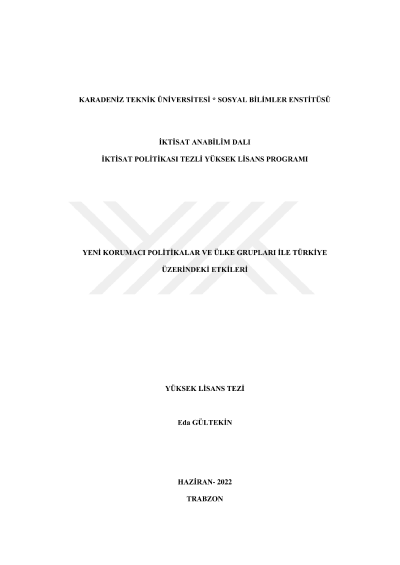 KARADENİZ TEKNİK ÜNİVERSİTESİ * SOSYAL BİLİMLER ENSTİTÜSÜ

İKTİSAT ANABİLİM DALI

İKTİSAT POLİTİKASI TEZLİ YÜKSEK LİSANS PROGRAMI

YENİ KORUMACI POLİTİKALAR VE ÜLKE GRUPLARI İLE TÜRKİYE

ÜZERİNDEKİ ETKİLERİ

YÜKSEK LİSANS TEZİ

Eda GÜLTEKİN

HAZİRAN- 2022

TRABZON